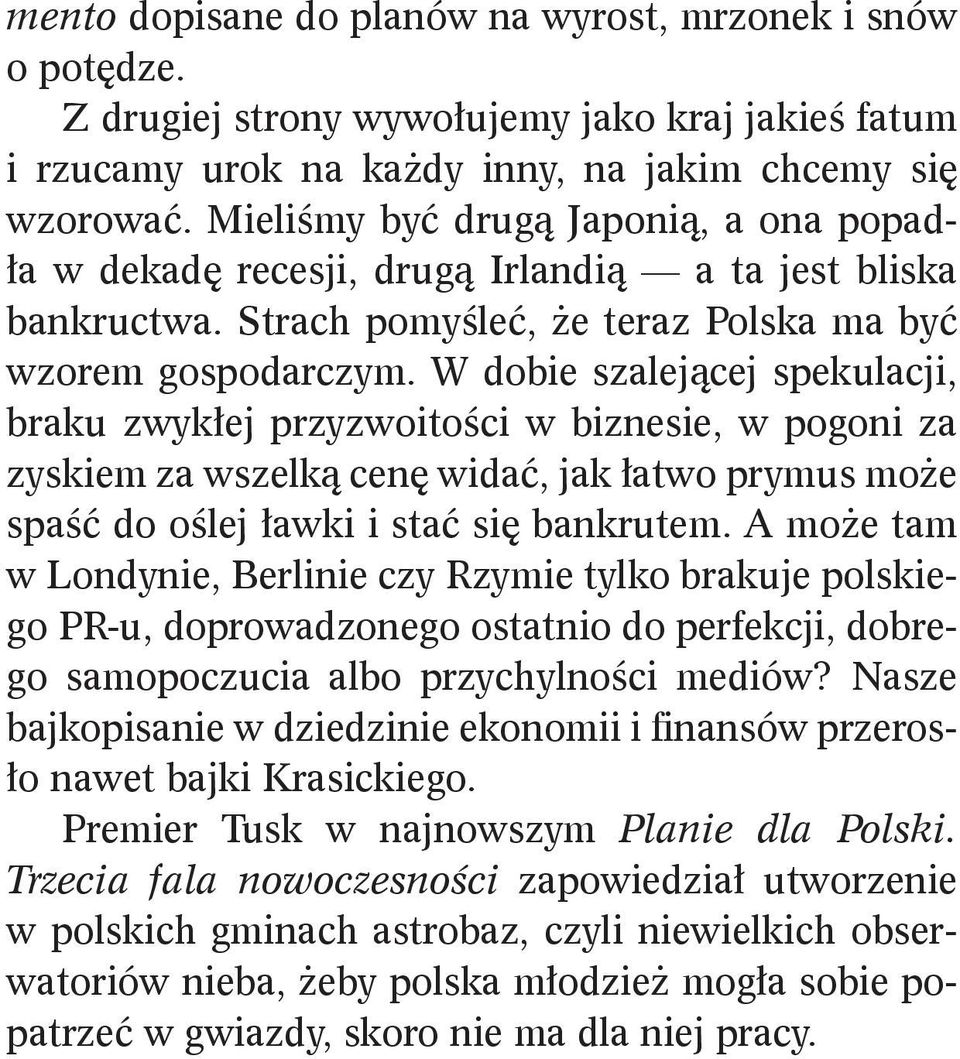 mento dopisane do planów na wyrost, mrzonek i snów o potędze.

Z drugiej strony wywołujemy jako kraj jakieś fatum i rzucamy urok na każdy inny, na jakim chcemy się wzorować. Mieliśmy być drugą Japonią, a ona popadła w dekadę recesji, drugą Irlandią — a ta jest bliska bankructwa. Strach pomyśleć, że teraz Polska ma być wzorem gospodarczym. W dobie szalejącej spekulacji, braku zwykłej przyzwoitości w biznesie, w pogoni za zyskiem za wszelką cenę widać, jak łatwo prymus może spaść do oślej ławki i stać się bankrutem. A może tam w Londynie, Berlinie czy Rzymie tylko brakuje polskiego PR-u, doprowadzonego ostatnio do perfekcji, dobrego samopoczucia albo przychylności mediów? Nasze bajkopisanie w dziedzinie ekonomii i finansów przerosło nawet bajki Krasickiego.

Premier Tusk w najnowszym Planie dla Polski. Trzecia fala nowoczesności zapowiedział utworzenie w polskich gminach astrobaz, czyli niewielkich obserwatoriów nieba, żeby polska młodzież mogła sobie popatrzeć w gwiazdy, skoro nie ma dla niej pracy.